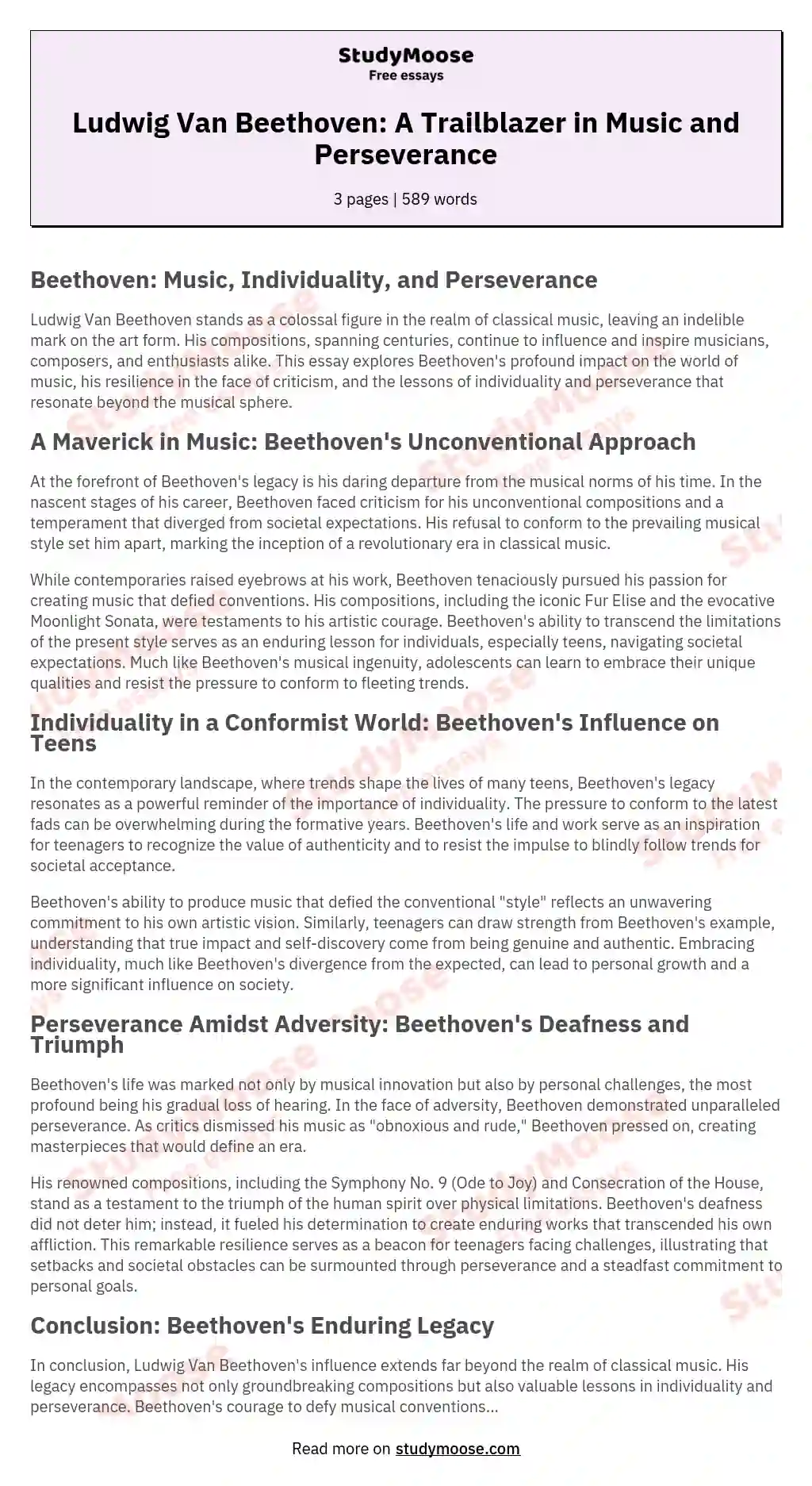 StudyMoose
Free essays

Ludwig Van Beethoven: A Trailblazer in Music and Perseverance

3 pages | 589 words

Beethoven: Music, Individuality, and Perseverance

Ludwig Van Beethoven stands as a colossal figure in the realm of classical music, leaving an indelible mark on the art form. His compositions, spanning centuries, continue to influence and inspire musicians, composers, and enthusiasts alike. This essay explores Beethoven's profound impact on the world of music, his resilience in the face of criticism, and the lessons of individuality and perseverance that resonate beyond the musical sphere.

A Maverick in Music: Beethoven's Unconventional Approach

At the forefront of Beethoven's legacy is his daring departure from the musical norms of his time. In the nascent stages of his career, Beethoven faced criticism for his unconventional compositions and a temperament that diverged from societal expectations. His refusal to conform to the prevailing musical style set him apart, marking the inception of a revolutionary era in classical music.

While contemporaries raised eyebrows at his work, Beethoven tenaciously pursued his passion for creating music that defied conventions. His compositions, including the iconic Fur Elise and the evocative Moonlight Sonata, were testaments to his artistic courage. Beethoven's ability to transcend the limitations of the present style serves as an enduring lesson for individuals, especially teens, navigating societal expectations. Much like Beethoven's musical ingenuity, adolescents can learn to embrace their unique qualities and resist the pressure to conform to fleeting trends.

Individuality in a Conformist World: Beethoven's Influence on Teens

In the contemporary landscape, where trends shape the lives of many teens, Beethoven's legacy resonates as a powerful reminder of the importance of individuality. The pressure to conform to the latest fads can be overwhelming during the formative years. Beethoven's life and work serve as an inspiration for teenagers to recognize the value of authenticity and to resist the impulse to blindly follow trends for societal acceptance.

Beethoven's ability to produce music that defied the conventional "style" reflects an unwavering commitment to his own artistic vision. Similarly, teenagers can draw strength from Beethoven's example, understanding that true impact and self-discovery come from being genuine and authentic. Embracing individuality, much like Beethoven's divergence from the expected, can lead to personal growth and a more significant influence on society.

Perseverance Amidst Adversity: Beethoven's Deafness and Triumph

Beethoven's life was marked not only by musical innovation but also by personal challenges, the most profound being his gradual loss of hearing. In the face of adversity, Beethoven demonstrated unparalleled perseverance. As critics dismissed his music as "obnoxious and rude," Beethoven pressed on, creating masterpieces that would define an era.

His renowned compositions, including the Symphony No. 9 (Ode to Joy) and Consecration of the House, stand as a testament to the triumph of the human spirit over physical limitations. Beethoven's deafness did not deter him; instead, it fueled his determination to create enduring works that transcended his own affliction. This remarkable resilience serves as a beacon for teenagers facing challenges, illustrating that setbacks and societal obstacles can be surmounted through perseverance and a steadfast commitment to personal goals.

Conclusion: Beethoven's Enduring Legacy

In conclusion, Ludwig Van Beethoven's influence extends far beyond the realm of classical music. His legacy encompasses not only groundbreaking compositions but also valuable lessons in individuality and perseverance. Beethoven's courage to defy musical conventions...

Read more on studymoose.com